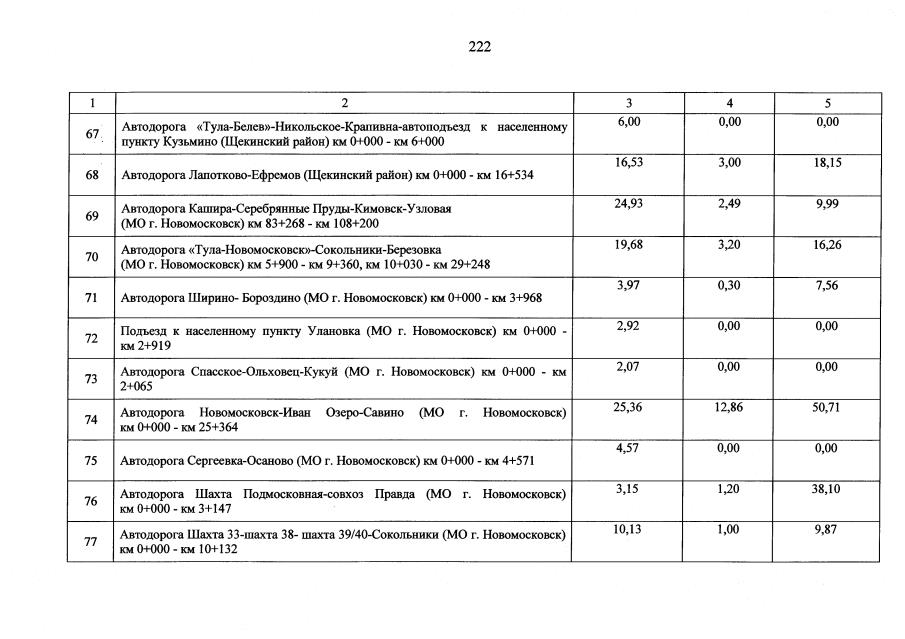 222

| 1 | 2 | 3 | 4 | 5 |
|---|---|---|---|---|
| 67 | Автодорога «Тула-Белев»-Никольское-Крапивна-автоподъезд к населенному пункту Кузьмино (Щекинский район) км 0+000 - км 6+000 | 6,00 | 0,00 | 0,00 |
| 68 | Автодорога Лапотково-Ефремов (Щекинский район) км 0+000 - км 16+534 | 16,53 | 3,00 | 18,15 |
| 69 | Автодорога Кашира-Серебрянные Пруды-Кимовск-Узловая (МО г. Новомосковск) км 83+268 - км 108+200 | 24,93 | 2,49 | 9,99 |
| 70 | Автодорога «Тула-Новомосковск»-Сокольники-Березовка (МО г. Новомосковск) км 5+900 - км 9+360, км 10+030 - км 29+248 | 19,68 | 3,20 | 16,26 |
| 71 | Автодорога Ширино- Бороздино (МО г. Новомосковск) км 0+000 - км 3+968 | 3,97 | 0,30 | 7,56 |
| 72 | Подъезд к населенному пункту Улановка (МО г. Новомосковск) км 0+000 - км 2+919 | 2,92 | 0,00 | 0,00 |
| 73 | Автодорога Спасское-Ольховец-Кукуй (МО г. Новомосковск) км 0+000 - км 2+065 | 2,07 | 0,00 | 0,00 |
| 74 | Автодорога Новомосковск-Иван Озеро-Савино (МО г. Новомосковск) км 0+000 - км 25+364 | 25,36 | 12,86 | 50,71 |
| 75 | Автодорога Сергеевка-Осаново (МО г. Новомосковск) км 0+000 - км 4+571 | 4,57 | 0,00 | 0,00 |
| 76 | Автодорога Шахта Подмосковная-совхоз Правда (МО г. Новомосковск) км 0+000 - км 3+147 | 3,15 | 1,20 | 38,10 |
| 77 | Автодорога Шахта 33-шахта 38- шахта 39/40-Сокольники (МО г. Новомосковск) км 0+000 - км 10+132 | 10,13 | 1,00 | 9,87 |